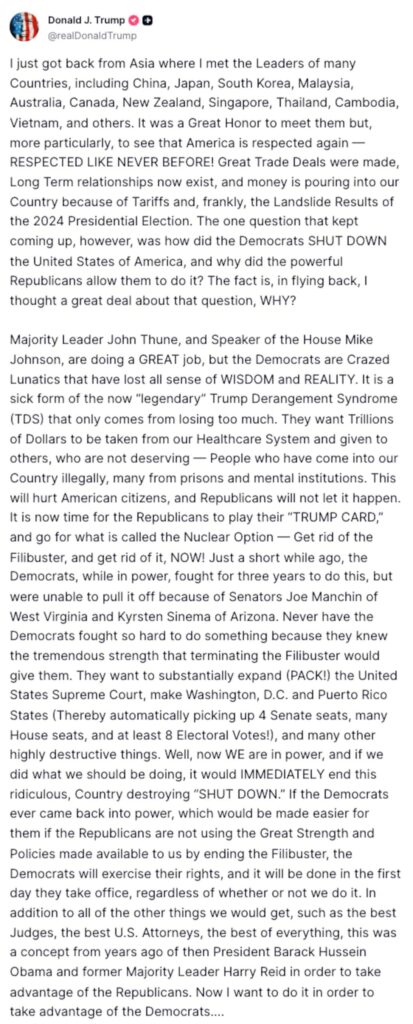 Donald J. Trump
@realDonaldTrump

I just got back from Asia where I met the Leaders of many Countries, including China, Japan, South Korea, Malaysia, Australia, Canada, New Zealand, Singapore, Thailand, Cambodia, Vietnam, and others. It was a Great Honor to meet them but, more particularly, to see that America is respected again — RESPECTED LIKE NEVER BEFORE! Great Trade Deals were made, Long Term relationships now exist, and money is pouring into our Country because of Tariffs and, frankly, the Landslide Results of the 2024 Presidential Election. The one question that kept coming up, however, was how did the Democrats SHUT DOWN the United States of America, and why did the powerful Republicans allow them to do it? The fact is, in flying back, I thought a great deal about that question, WHY?

Majority Leader John Thune, and Speaker of the House Mike Johnson, are doing a GREAT job, but the Democrats are Crazed Lunatics that have lost all sense of WISDOM and REALITY. It is a sick form of the now "legendary" Trump Derangement Syndrome (TDS) that only comes from losing too much. They want Trillions of Dollars to be taken from our Healthcare System and given to others, who are not deserving — People who have come into our Country illegally, many from prisons and mental institutions. This will hurt American citizens, and Republicans will not let it happen. It is now time for the Republicans to play their "TRUMP CARD," and go for what is called the Nuclear Option — Get rid of the Filibuster, and get rid of it, NOW! Just a short while ago, the Democrats, while in power, fought for three years to do this, but were unable to pull it off because of Senators Joe Manchin of West Virginia and Kyrsten Sinema of Arizona. Never have the Democrats fought so hard to do something because they knew the tremendous strength that terminating the Filibuster would give them. They want to substantially expand (PACK!) the United States Supreme Court, make Washington, D.C. and Puerto Rico States (Thereby automatically picking up 4 Senate seats, many House seats, and at least 8 Electoral Votes!), and many other highly destructive things. Well, now WE are in power, and if we did what we should be doing, it would IMMEDIATELY end this ridiculous, Country destroying "SHUT DOWN." If the Democrats ever came back into power, which would be made easier for them if the Republicans are not using the Great Strength and Policies made available to us by ending the Filibuster, the Democrats will exercise their rights, and it will be done in the first day they take office, regardless of whether or not we do it. In addition to all of the other things we would get, such as the best Judges, the best U.S. Attorneys, the best of everything, this was a concept from years ago of then President Barack Hussein Obama and former Majority Leader Harry Reid in order to take advantage of the Republicans. Now I want to do it in order to take advantage of the Democrats....